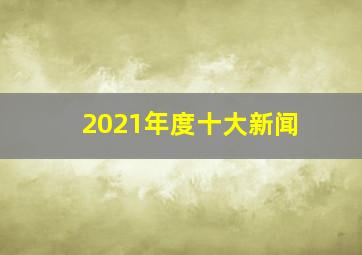 2021年度十大新闻